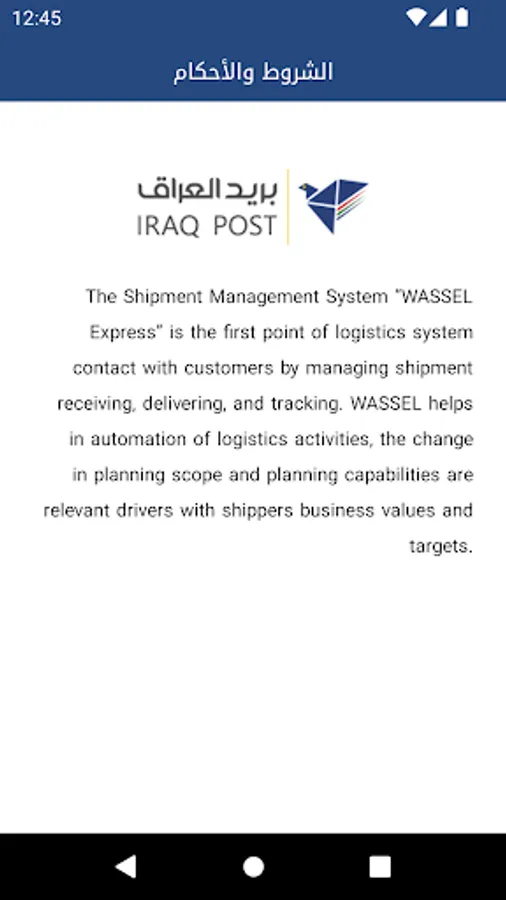 12:45

الشروط والأحكام

بريد العراق
IRAQ POST

The Shipment Management System "WASSEL Express" is the first point of logistics system contact with customers by managing shipment receiving, delivering, and tracking. WASSEL helps in automation of logistics activities, the change in planning scope and planning capabilities are relevant drivers with shippers business values and targets.